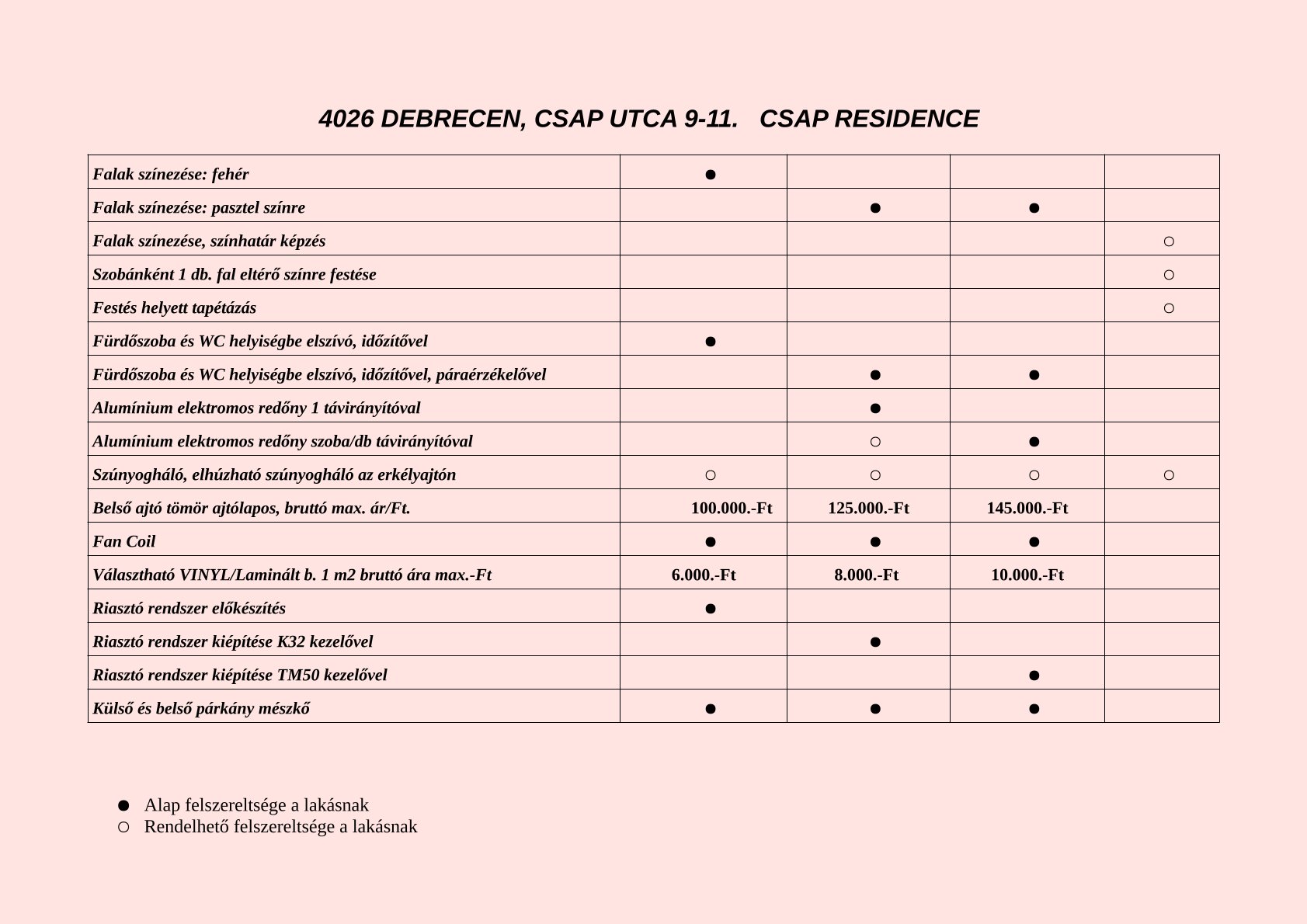 4026 DEBRECEN, CSAP UTCA 9-11.   CSAP RESIDENCE

| | | | | |
|---|---|---|---|---|
| Falak színezése: fehér | ● | | | |
| Falak színezése: pasztel színre | | ● | ● | |
| Falak színezése, színhatár képzés | | | | ○ |
| Szobánként 1 db. fal eltérő színre festése | | | | ○ |
| Festés helyett tapétázás | | | | ○ |
| Fürdőszoba és WC helyiségbe elszívó, időzítővel | ● | | | |
| Fürdőszoba és WC helyiségbe elszívó, időzítővel, páraérzékelővel | | ● | ● | |
| Alumínium elektromos redőny 1 távirányítóval | | ● | | |
| Alumínium elektromos redőny szoba/db távirányítóval | | ○ | ● | |
| Szúnyogháló, elhúzható szúnyogháló az erkélyajtón | ○ | ○ | ○ | ○ |
| Belső ajtó tömör ajtólapos, bruttó max. ár/Ft. | 100.000.-Ft | 125.000.-Ft | 145.000.-Ft | |
| Fan Coil | ● | ● | ● | |
| Választható VINYL/Laminált b. 1 m2 bruttó ára max.-Ft | 6.000.-Ft | 8.000.-Ft | 10.000.-Ft | |
| Riasztó rendszer előkészítés | ● | | | |
| Riasztó rendszer kiépítése K32 kezelővel | | ● | | |
| Riasztó rendszer kiépítése TM50 kezelővel | | | ● | |
| Külső és belső párkány mészkő | ● | ● | ● | |

● Alap felszereltsége a lakásnak
○ Rendelhető felszereltsége a lakásnak